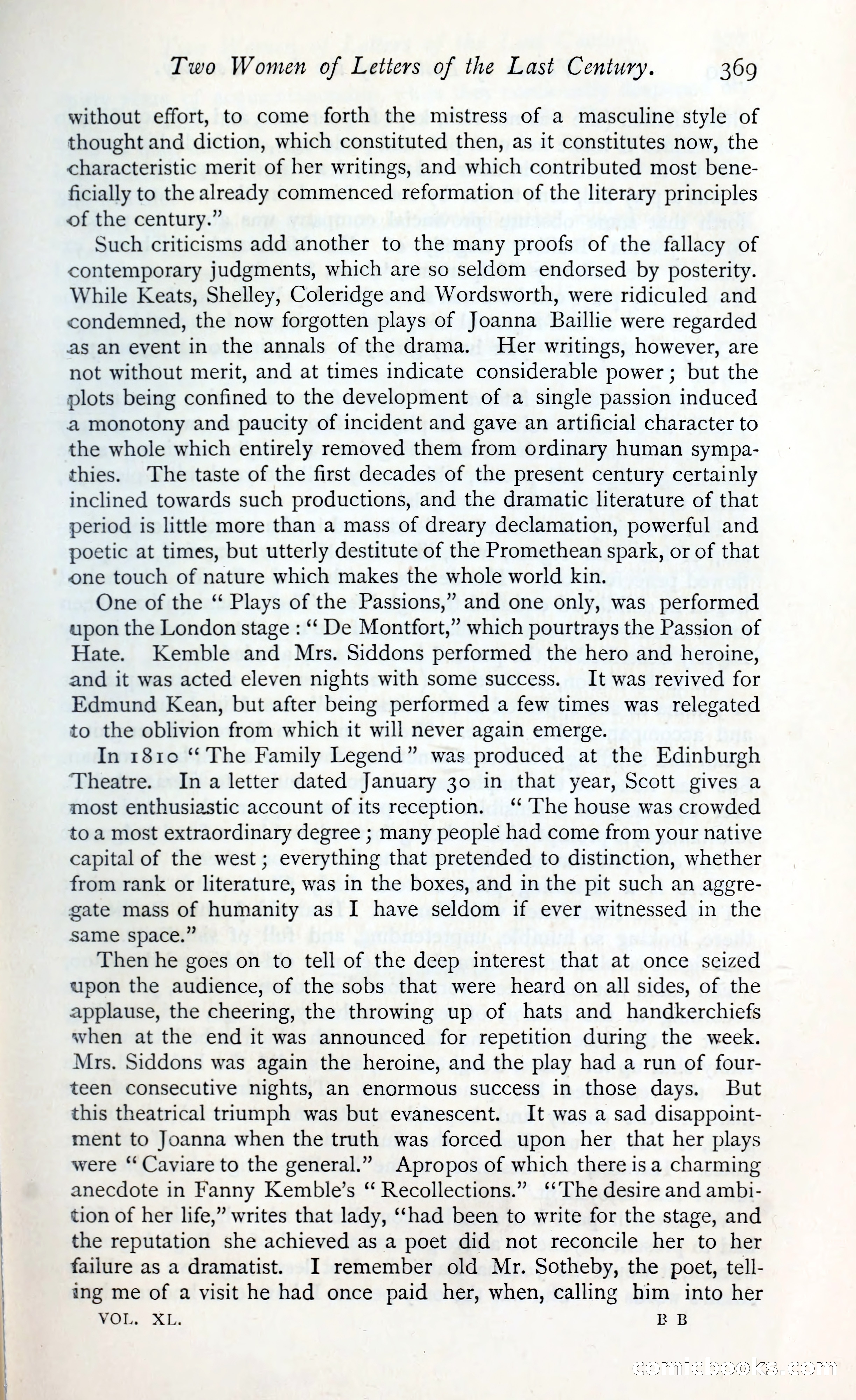 Two Women of Letters of the Last Century. 369

without effort, to come forth the mistress of a masculine style of thought and diction, which constituted then, as it constitutes now, the characteristic merit of her writings, and which contributed most beneficially to the already commenced reformation of the literary principles of the century."

Such criticisms add another to the many proofs of the fallacy of contemporary judgments, which are so seldom endorsed by posterity. While Keats, Shelley, Coleridge and Wordsworth, were ridiculed and condemned, the now forgotten plays of Joanna Baillie were regarded as an event in the annals of the drama. Her writings, however, are not without merit, and at times indicate considerable power; but the plots being confined to the development of a single passion induced a monotony and paucity of incident and gave an artificial character to the whole which entirely removed them from ordinary human sympathies. The taste of the first decades of the present century certainly inclined towards such productions, and the dramatic literature of that period is little more than a mass of dreary declamation, powerful and poetic at times, but utterly destitute of the Promethean spark, or of that one touch of nature which makes the whole world kin.

One of the "Plays of the Passions," and one only, was performed upon the London stage: "De Montfort," which pourtrays the Passion of Hate. Kemble and Mrs. Siddons performed the hero and heroine, and it was acted eleven nights with some success. It was revived for Edmund Kean, but after being performed a few times was relegated to the oblivion from which it will never again emerge.

In 1810 "The Family Legend" was produced at the Edinburgh Theatre. In a letter dated January 30 in that year, Scott gives a most enthusiastic account of its reception. "The house was crowded to a most extraordinary degree; many people had come from your native capital of the west; everything that pretended to distinction, whether from rank or literature, was in the boxes, and in the pit such an aggregate mass of humanity as I have seldom if ever witnessed in the same space."

Then he goes on to tell of the deep interest that at once seized upon the audience, of the sobs that were heard on all sides, of the applause, the cheering, the throwing up of hats and handkerchiefs when at the end it was announced for repetition during the week. Mrs. Siddons was again the heroine, and the play had a run of fourteen consecutive nights, an enormous success in those days. But this theatrical triumph was but evanescent. It was a sad disappointment to Joanna when the truth was forced upon her that her plays were "Caviare to the general." Apropos of which there is a charming anecdote in Fanny Kemble's "Recollections." "The desire and ambition of her life," writes that lady, "had been to write for the stage, and the reputation she achieved as a poet did not reconcile her to her failure as a dramatist. I remember old Mr. Sotheby, the poet, telling me of a visit he had once paid her, when, calling him into her

VOL. XL. B B

comicbooks.com